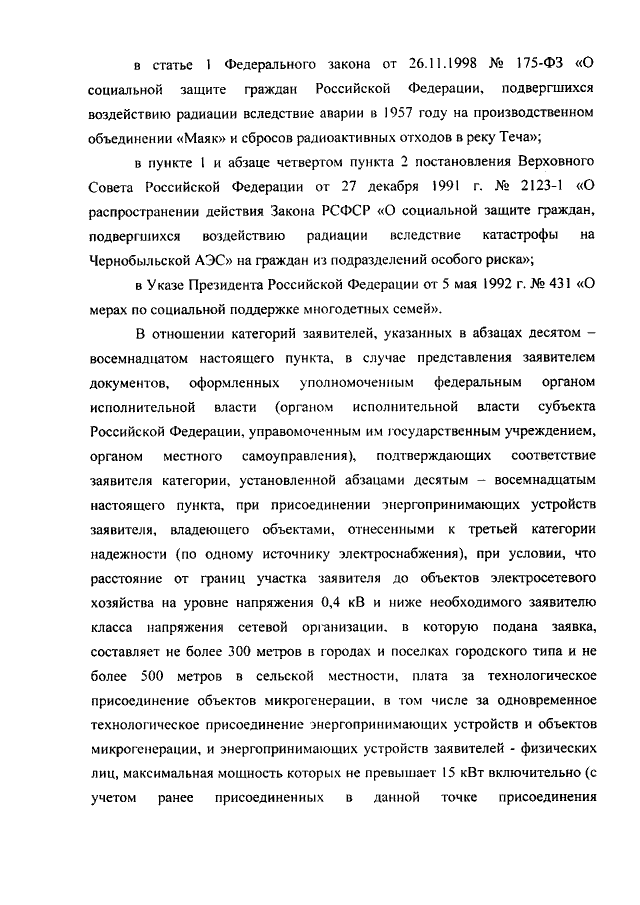 в статье 1 Федерального закона от 26.11.1998 № 175-ФЗ «О социальной защите граждан Российской Федерации, подвергшихся воздействию радиации вследствие аварии в 1957 году на производственном объединении «Маяк» и сбросов радиоактивных отходов в реку Теча»;

в пункте 1 и абзаце четвертом пункта 2 постановления Верховного Совета Российской Федерации от 27 декабря 1991 г. № 2123-1 «О распространении действия Закона РСФСР «О социальной защите граждан, подвергшихся воздействию радиации вследствие катастрофы на Чернобыльской АЭС» на граждан из подразделений особого риска»;

в Указе Президента Российской Федерации от 5 мая 1992 г. № 431 «О мерах по социальной поддержке многодетных семей».

В отношении категорий заявителей, указанных в абзацах десятом – восемнадцатом настоящего пункта, в случае представления заявителем документов, оформленных уполномоченным федеральным органом исполнительной власти (органом исполнительной власти субъекта Российской Федерации, управомоченным им государственным учреждением, органом местного самоуправления), подтверждающих соответствие заявителя категории, установленной абзацами десятым – восемнадцатым настоящего пункта, при присоединении энергопринимающих устройств заявителя, владеющего объектами, отнесенными к третьей категории надежности (по одному источнику электроснабжения), при условии, что расстояние от границ участка заявителя до объектов электросетевого хозяйства на уровне напряжения 0,4 кВ и ниже необходимого заявителю класса напряжения сетевой организации, в которую подана заявка, составляет не более 300 метров в городах и поселках городского типа и не более 500 метров в сельской местности, плата за технологическое присоединение объектов микрогенерации, в том числе за одновременное технологическое присоединение энергопринимающих устройств и объектов микрогенерации, и энергопринимающих устройств заявителей - физических лиц, максимальная мощность которых не превышает 15 кВт включительно (с учетом ранее присоединенных в данной точке присоединения